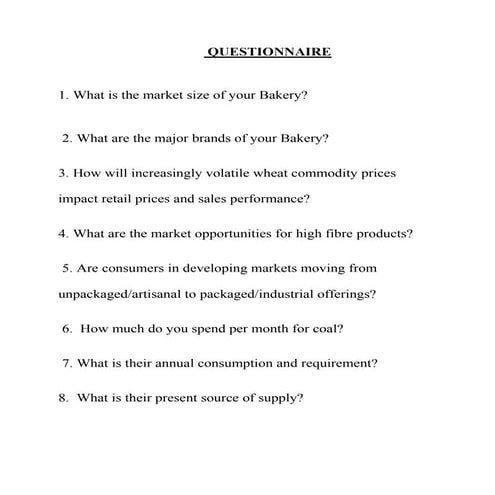 QUESTIONNAIRE

1. What is the market size of your Bakery?

2. What are the major brands of your Bakery?

3. How will increasingly volatile wheat commodity prices impact retail prices and sales performance?

4. What are the market opportunities for high fibre products?

5. Are consumers in developing markets moving from unpackaged/artisanal to packaged/industrial offerings?

6. How much do you spend per month for coal?

7. What is their annual consumption and requirement?

8. What is their present source of supply?